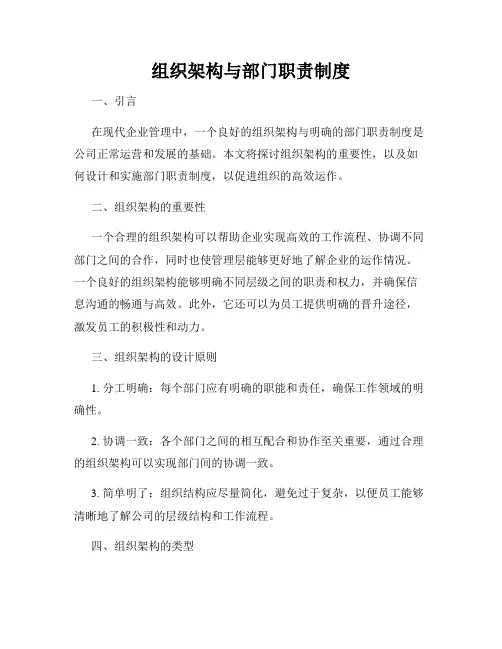 组织架构与部门职责制度

一、引言

在现代企业管理中，一个良好的组织架构与明确的部门职责制度是公司正常运营和发展的基础。本文将探讨组织架构的重要性，以及如何设计和实施部门职责制度，以促进组织的高效运作。

二、组织架构的重要性

一个合理的组织架构可以帮助企业实现高效的工作流程、协调不同部门之间的合作，同时也使管理层能够更好地了解企业的运作情况。一个良好的组织架构能够明确不同层级之间的职责和权力，并确保信息沟通的畅通与高效。此外，它还可以为员工提供明确的晋升途径，激发员工的积极性和动力。

三、组织架构的设计原则

1. 分工明确：每个部门应有明确的职能和责任，确保工作领域的明确性。

2. 协调一致：各个部门之间的相互配合和协作至关重要，通过合理的组织架构可以实现部门间的协调一致。

3. 简单明了：组织结构应尽量简化，避免过于复杂，以便员工能够清晰地了解公司的层级结构和工作流程。

四、组织架构的类型